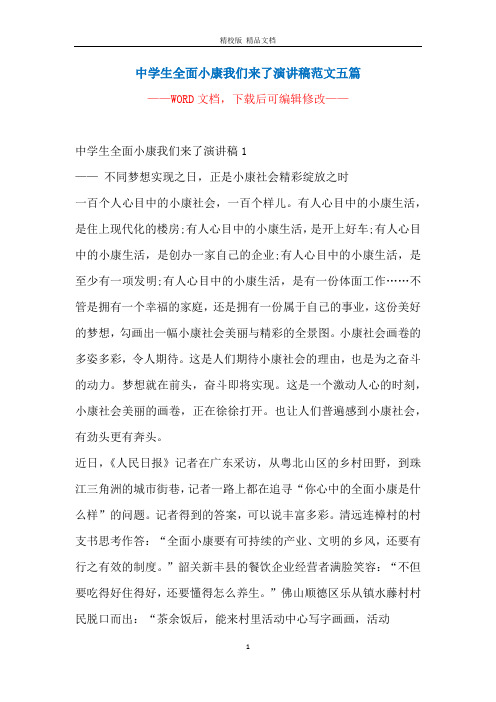 精校版 精品文档

中学生全面小康我们来了演讲稿范文五篇

——WORD文档，下载后可编辑修改——

中学生全面小康我们来了演讲稿1

—— 不同梦想实现之日，正是小康社会精彩绽放之时

一百个人心目中的小康社会，一百个样儿。有人心目中的小康生活，是住上现代化的楼房;有人心目中的小康生活，是开上好车;有人心目中的小康生活，是创办一家自己的企业;有人心目中的小康生活，是至少有一项发明;有人心目中的小康生活，是有一份体面工作……不管是拥有一个幸福的家庭，还是拥有一份属于自己的事业，这份美好的梦想，勾画出一幅小康社会美丽与精彩的全景图。小康社会画卷的多姿多彩，令人期待。这是人们期待小康社会的理由，也是为之奋斗的动力。梦想就在前头，奋斗即将实现。这是一个激动人心的时刻，小康社会美丽的画卷，正在徐徐打开。也让人们普遍感到小康社会，有劲头更有奔头。

近日，《人民日报》记者在广东采访，从粤北山区的乡村田野，到珠江三角洲的城市街巷，记者一路上都在追寻“你心中的全面小康是什么样”的问题。记者得到的答案，可以说丰富多彩。清远连樟村的村支书思考作答：“全面小康要有可持续的产业、文明的乡风，还要有行之有效的制度。”韶关新丰县的餐饮企业经营者满脸笑容：“不但要吃得好住得好，还要懂得怎么养生。”佛山顺德区乐从镇水藤村村民脱口而出：“茶余饭后，能来村里活动中心写字画画，活动

1